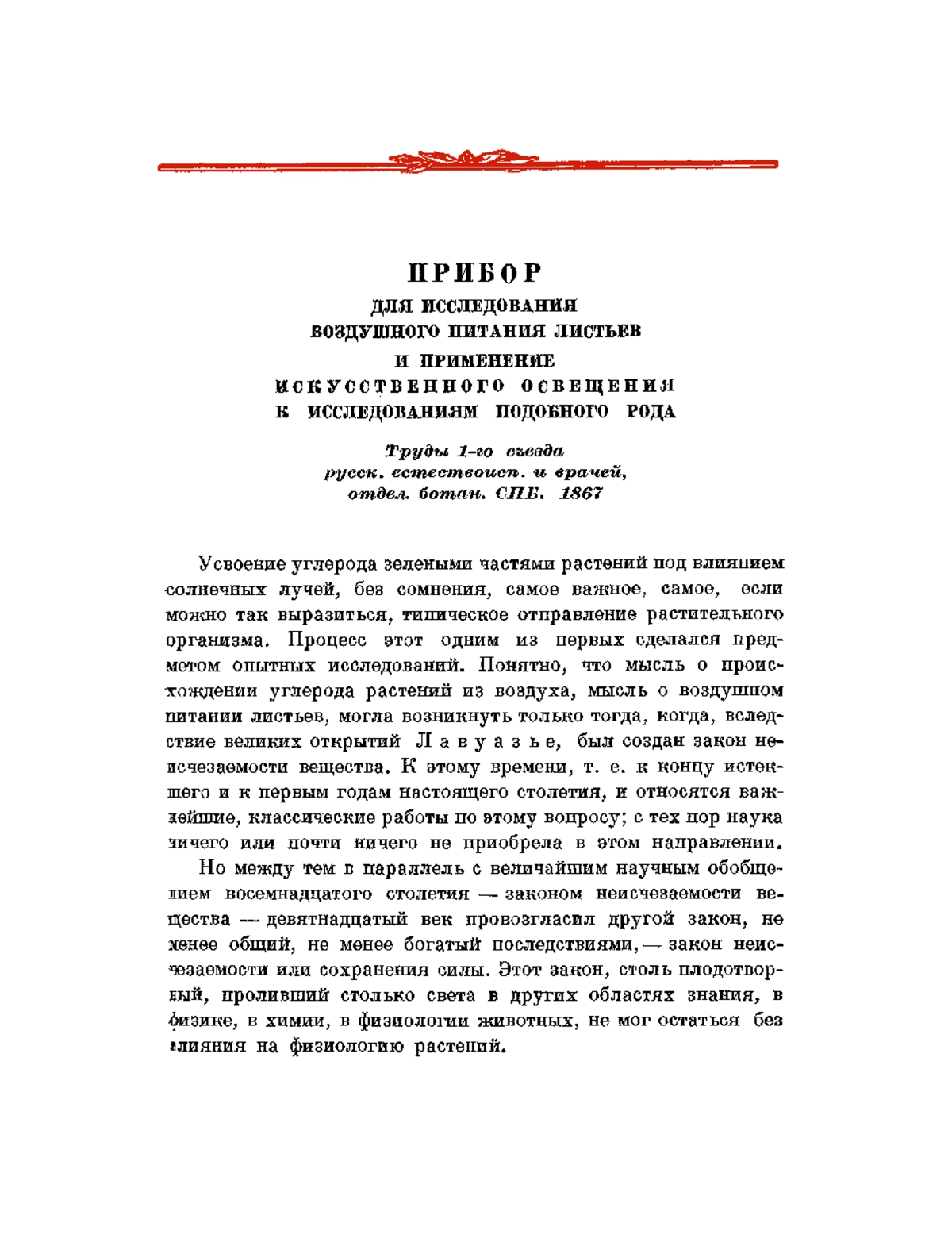 ПРИБОР
ДЛЯ ИССЛЕДОВАНИЯ
ВОЗДУШНОГО ПИТАНИЯ ЛИСТЬЕВ
И ПРИМЕНЕНИЕ
ИСКУССТВЕННОГО ОСВЕЩЕНИЯ
К ИССЛЕДОВАНИЯМ ПОДОБНОГО РОДА

Труды 1-го съезда
русск. естествоисп. и врачей,
отдел. ботан. СПБ. 1867

Усвоение углерода зелеными частями растений под влиянием солнечных лучей, без сомнения, самое важное, самое, если можно так выразиться, типическое отправление растительного организма. Процесс этот одним из первых сделался предметом опытных исследований. Понятно, что мысль о происхождении углерода растений из воздуха, мысль о воздушном питании листьев, могла возникнуть только тогда, когда, вследствие великих открытий Лавуазье, был создан закон неисчезаемости вещества. К этому времени, т. е. к концу истекшего и к первым годам настоящего столетия, и относятся важнейшие, классические работы по этому вопросу; с тех пор наука ничего или почти ничего не приобрела в этом направлении.

Но между тем в параллель с величайшим научным обобщением восемнадцатого столетия — законом неисчезаемости вещества — девятнадцатый век провозгласил другой закон, не менее общий, не менее богатый последствиями, — закон неисчезаемости или сохранения силы. Этот закон, столь плодотворный, проливший столько света в других областях знания, в физике, в химии, в физиологии животных, не мог остаться без влияния на физиологию растений.